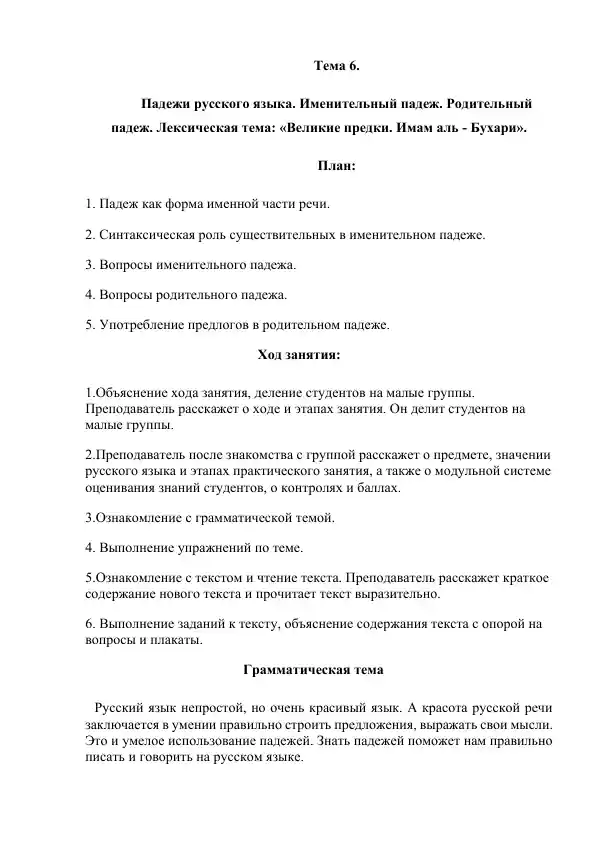 Тема 6.

Падежи русского языка. Именительный падеж. Родительный падеж. Лексическая тема: «Великие предки. Имам аль - Бухари».

План:

1. Падеж как форма именной части речи.

2. Синтаксическая роль существительных в именительном падеже.

3. Вопросы именительного падежа.

4. Вопросы родительного падежа.

5. Употребление предлогов в родительном падеже.

Ход занятия:

1.Объяснение хода занятия, деление студентов на малые группы. Преподаватель расскажет о ходе и этапах занятия. Он делит студентов на малые группы.

2.Преподаватель после знакомства с группой расскажет о предмете, значении русского языка и этапах практического занятия, а также о модульной системе оценивания знаний студентов, о контролях и баллах.

3.Ознакомление с грамматической темой.

4. Выполнение упражнений по теме.

5.Ознакомление с текстом и чтение текста. Преподаватель расскажет краткое содержание нового текста и прочитает текст выразительно.

6. Выполнение заданий к тексту, объяснение содержания текста с опорой на вопросы и плакаты.

Грамматическая тема

Русский язык непростой, но очень красивый язык. А красота русской речи заключается в умении правильно строить предложения, выражать свои мысли. Это и умелое использование падежей. Знать падежей поможет нам правильно писать и говорить на русском языке.